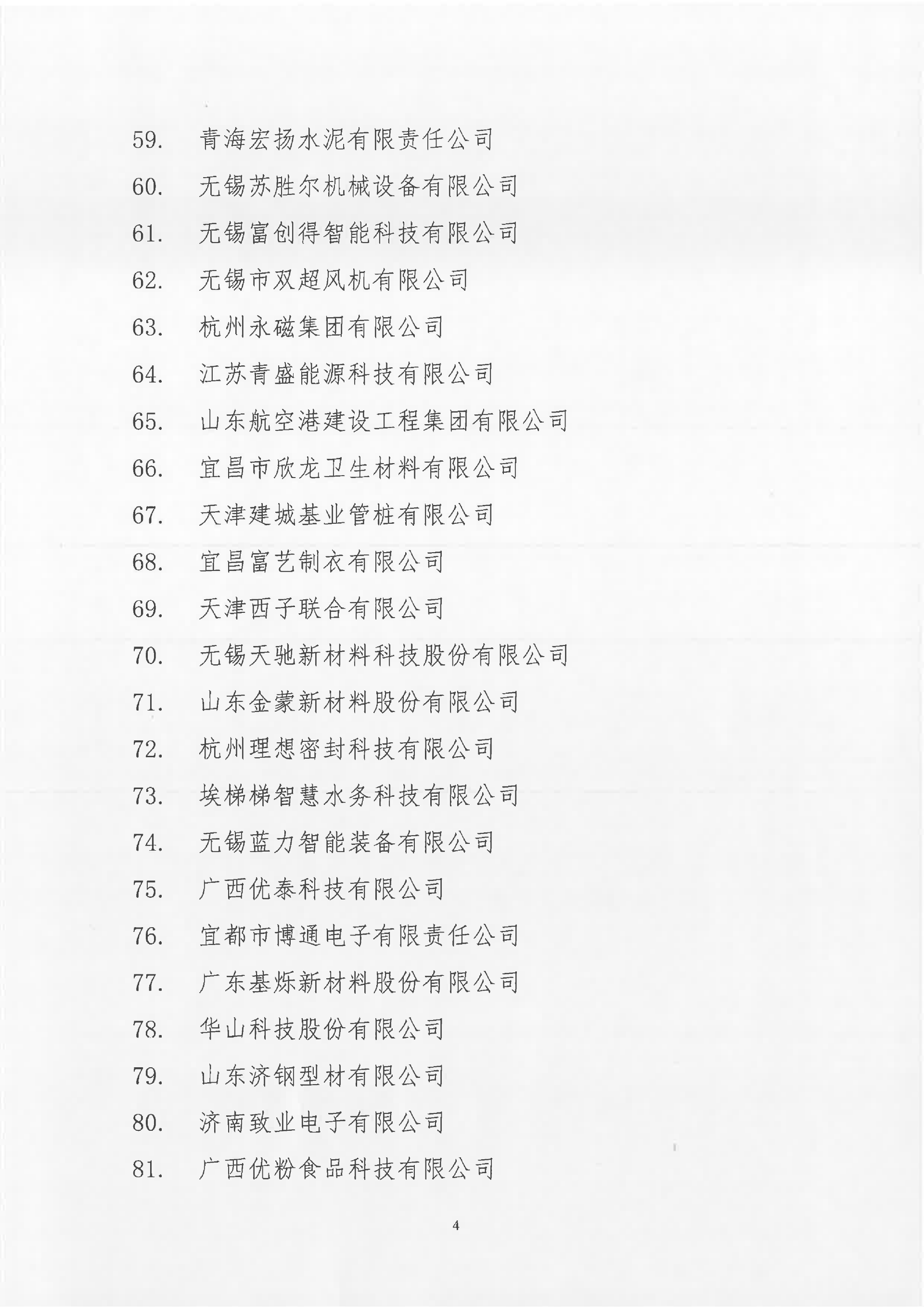 59. 青海宏扬水泥有限责任公司

60. 无锡苏胜尔机械设备有限公司

61. 无锡富创得智能科技有限公司

62. 无锡市双超风机有限公司

63. 杭州永磁集团有限公司

64. 江苏青盛能源科技有限公司

65. 山东航空港建设工程集团有限公司

66. 宜昌市欣龙卫生材料有限公司

67. 天津建城基业管桩有限公司

68. 宜昌富艺制衣有限公司

69. 天津西子联合有限公司

70. 无锡天驰新材料科技股份有限公司

71. 山东金蒙新材料股份有限公司

72. 杭州理想密封科技有限公司

73. 埃梯梯智慧水务科技有限公司

74. 无锡蓝力智能装备有限公司

75. 广西优泰科技有限公司

76. 宜都市博通电子有限责任公司

77. 广东基烁新材料股份有限公司

78. 华山科技股份有限公司

79. 山东济钢型材有限公司

80. 济南致业电子有限公司

81. 广西优粉食品科技有限公司

4